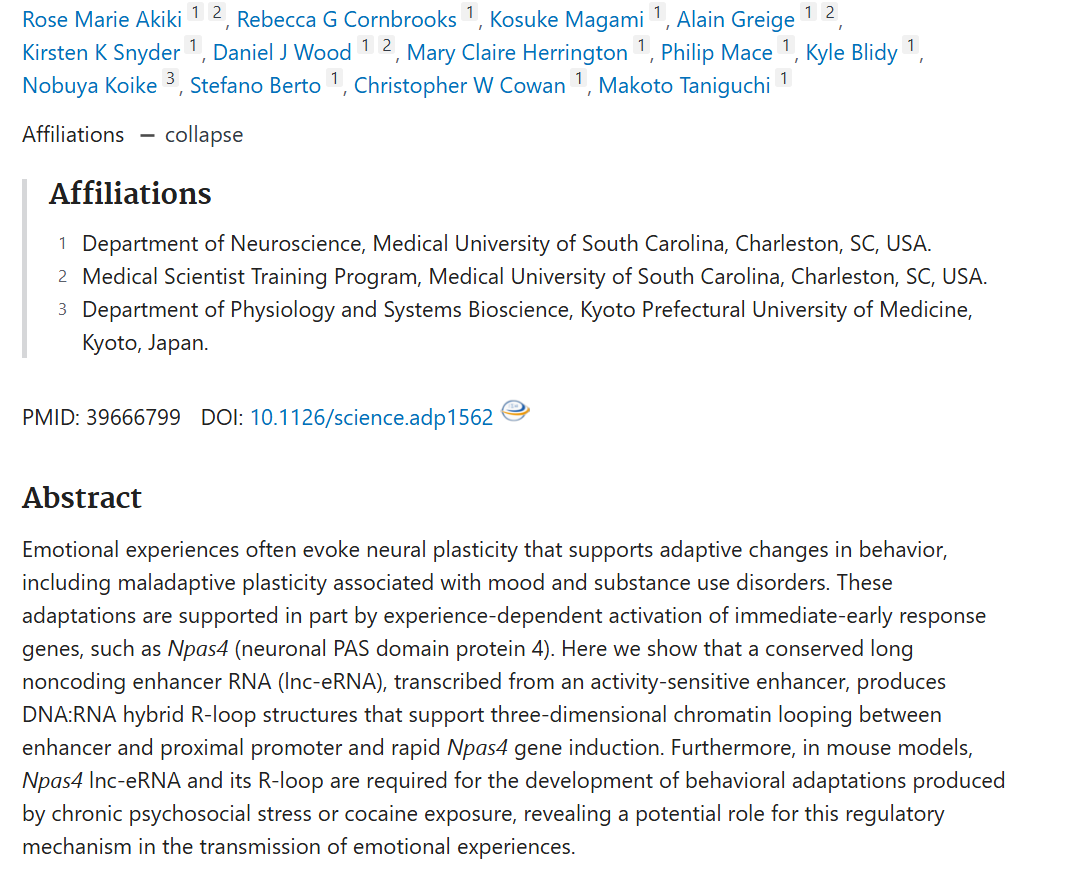 Rose Marie Akiki 1 2, Rebecca G Cornbrooks 1, Kosuke Magami 1, Alain Greige 1 2, Kirsten K Snyder 1, Daniel J Wood 1 2, Mary Claire Herrington 1, Philip Mace 1, Kyle Blidy 1, Nobuya Koike 3, Stefano Berto 1, Christopher W Cowan 1, Makoto Taniguchi 1

Affiliations — collapse

Affiliations

1 Department of Neuroscience, Medical University of South Carolina, Charleston, SC, USA.
2 Medical Scientist Training Program, Medical University of South Carolina, Charleston, SC, USA.
3 Department of Physiology and Systems Bioscience, Kyoto Prefectural University of Medicine, Kyoto, Japan.

PMID: 39666799 DOI: 10.1126/science.adp1562

Abstract

Emotional experiences often evoke neural plasticity that supports adaptive changes in behavior, including maladaptive plasticity associated with mood and substance use disorders. These adaptations are supported in part by experience-dependent activation of immediate-early response genes, such as Npas4 (neuronal PAS domain protein 4). Here we show that a conserved long noncoding enhancer RNA (lnc-eRNA), transcribed from an activity-sensitive enhancer, produces DNA:RNA hybrid R-loop structures that support three-dimensional chromatin looping between enhancer and proximal promoter and rapid Npas4 gene induction. Furthermore, in mouse models, Npas4 lnc-eRNA and its R-loop are required for the development of behavioral adaptations produced by chronic psychosocial stress or cocaine exposure, revealing a potential role for this regulatory mechanism in the transmission of emotional experiences.